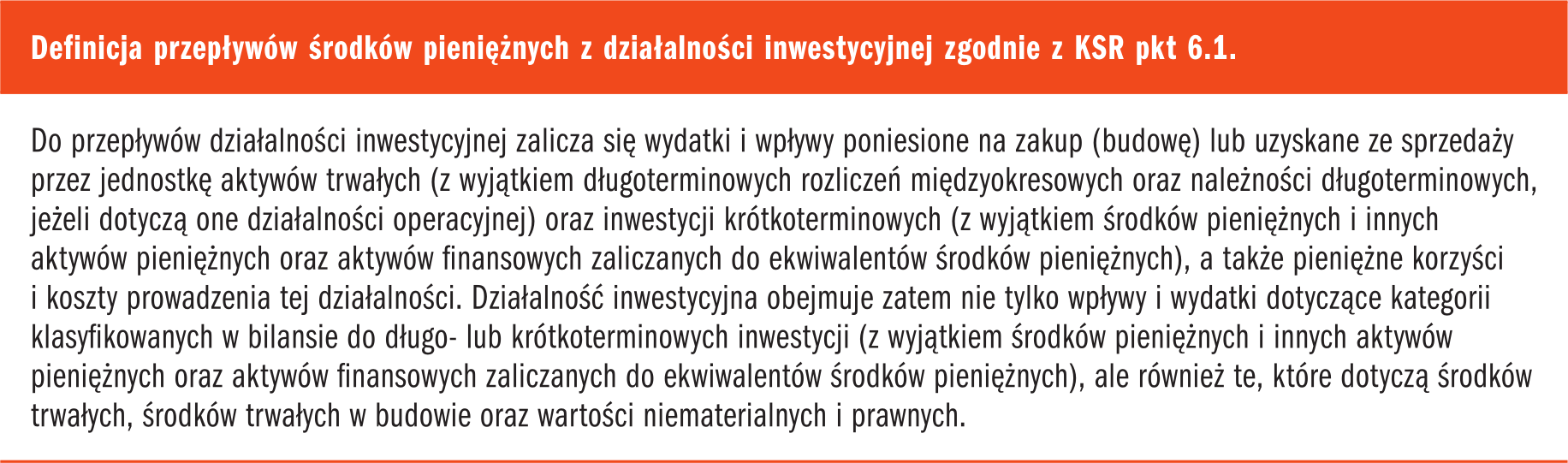 Definicja przepływów środków pieniężnych z działalności inwestycyjnej zgodnie z KSR pkt 6.1.

Do przepływów działalności inwestycyjnej zalicza się wydatki i wpływy poniesione na zakup (budowę) lub uzyskane ze sprzedaży przez jednostkę aktywów trwałych (z wyjątkiem długoterminowych rozliczeń międzyokresowych oraz należności długoterminowych, jeżeli dotyczą one działalności operacyjnej) oraz inwestycji krótkoterminowych (z wyjątkiem środków pieniężnych i innych aktywów pieniężnych oraz aktywów finansowych zaliczanych do ekwiwalentów środków pieniężnych), a także pieniężne korzyści i koszty prowadzenia tej działalności. Działalność inwestycyjna obejmuje zatem nie tylko wpływy i wydatki dotyczące kategorii klasyfikowanych w bilansie do długo- lub krótkoterminowych inwestycji (z wyjątkiem środków pieniężnych i innych aktywów pieniężnych oraz aktywów finansowych zaliczanych do ekwiwalentów środków pieniężnych), ale również te, które dotyczą środków trwałych, środków trwałych w budowie oraz wartości niematerialnych i prawnych.